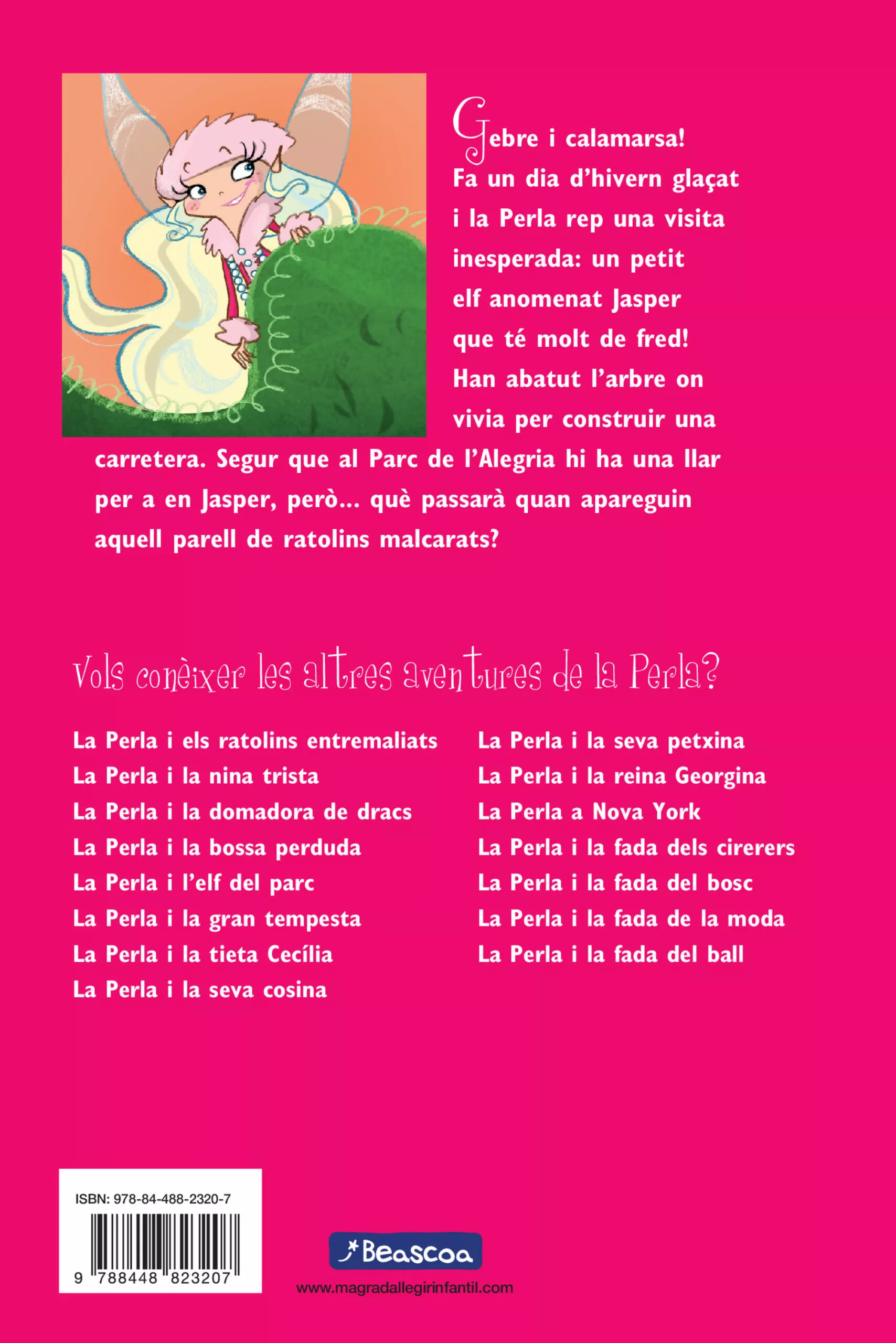 Gebre i calamarsa! Fa un dia d'hivern glaçat i la Perla rep una visita inesperada: un petit elf anomenat Jasper que té molt de fred! Han abatut l'arbre on vivia per construir una carretera. Segur que al Parc de l'Alegria hi ha una llar per a en Jasper, però... què passarà quan apareguin aquell parell de ratolins malcarats?

Vols conèixer les altres aventures de la Perla?

La Perla i els ratolins entremaliats
La Perla i la nina trista
La Perla i la domadora de dracs
La Perla i la bossa perduda
La Perla i l'elf del parc
La Perla i la gran tempesta
La Perla i la tieta Cecília
La Perla i la seva cosina

La Perla i la seva petxina
La Perla i la reina Georgina
La Perla a Nova York
La Perla i la fada dels cirerers
La Perla i la fada del bosc
La Perla i la fada de la moda
La Perla i la fada del ball

ISBN: 978-84-488-2320-7
9 788448 823207

Beascoa
www.magradallegirinfantil.com